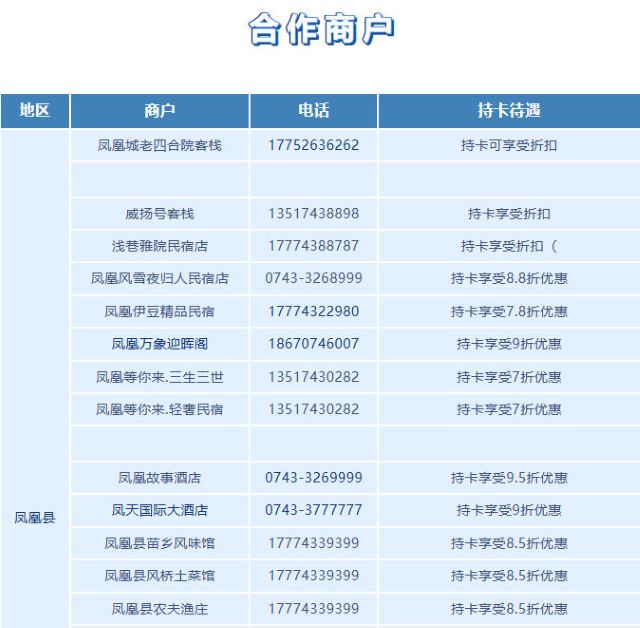 合作商户

| 地区 | 商户 | 电话 | 持卡待遇 |
|---|---|---|---|
| 凤凰县 | 凤凰城老四合院客栈 | 17752636262 | 持卡可享受折扣 |
| | | | |
| | 威扬号客栈 | 13517438898 | 持卡享受折扣 |
| | 浅巷雅院民宿店 | 17774388787 | 持卡享受折扣（ |
| | 凤凰风雪夜归人民宿店 | 0743-3268999 | 持卡享受8.8折优惠 |
| | 凤凰伊豆精品民宿 | 17774322980 | 持卡享受7.8折优惠 |
| | 凤凰万象迎晖阁 | 18670746007 | 持卡享受9折优惠 |
| | 凤凰等你来.三生三世 | 13517430282 | 持卡享受7折优惠 |
| | 凤凰等你来.轻奢民宿 | 13517430282 | 持卡享受7折优惠 |
| | | | |
| | 凤凰故事酒店 | 0743-3269999 | 持卡享受9.5折优惠 |
| | 凤天国际大酒店 | 0743-3777777 | 持卡享受9折优惠 |
| | 凤凰县苗乡风味馆 | 17774339399 | 持卡享受8.5折优惠 |
| | 凤凰县风桥土菜馆 | 17774339399 | 持卡享受8.5折优惠 |
| | 凤凰县农夫渔庄 | 17774339399 | 持卡享受8.5折优惠 |